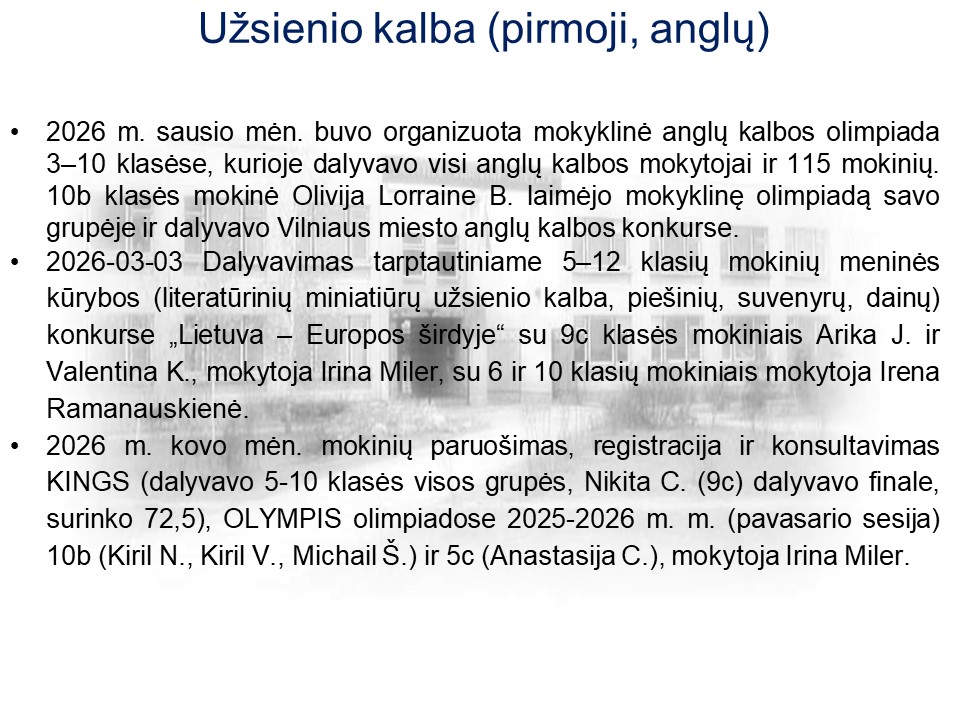 Užsienio kalba (pirmoji, anglų)

• 2026 m. sausio mėn. buvo organizuota mokyklinė anglų kalbos olimpiada 3–10 klasėse, kurioje dalyvavo visi anglų kalbos mokytojai ir 115 mokinių. 10b klasės mokinė Olivija Lorraine B. laimėjo mokyklinę olimpiadą savo grupėje ir dalyvavo Vilniaus miesto anglų kalbos konkurse.
• 2026-03-03 Dalyvavimas tarptautiniame 5–12 klasių mokinių meninės kūrybos (literatūrinių miniatiūrų užsienio kalba, piešinių, suvenyrų, dainų) konkurse „Lietuva – Europos širdyje“ su 9c klasės mokiniais Arika J. ir Valentina K., mokytoja Irina Miler, su 6 ir 10 klasių mokiniais mokytoja Irena Ramanauskienė.
• 2026 m. kovo mėn. mokinių paruošimas, registracija ir konsultavimas KINGS (dalyvavo 5-10 klasės visos grupės, Nikita C. (9c) dalyvavo finale, surinko 72,5), OLYMPIS olimpiadose 2025-2026 m. m. (pavasario sesija) 10b (Kiril N., Kiril V., Michail Š.) ir 5c (Anastasija C.), mokytoja Irina Miler.